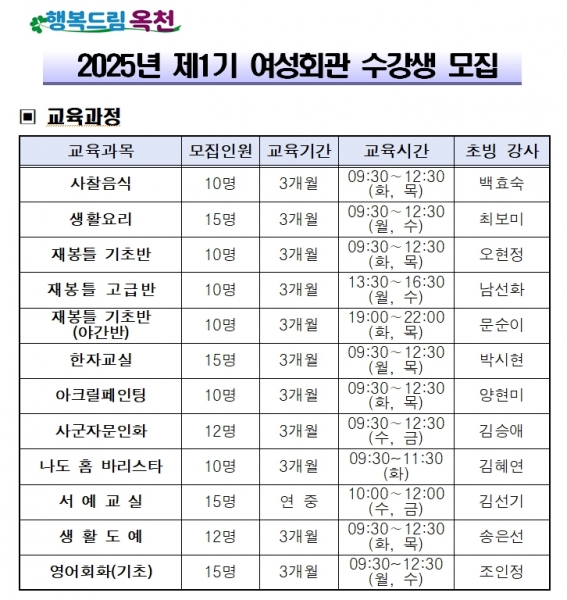 행복드림 옥천

2025년 제1기 여성회관 수강생 모집

▣ 교육과정

| 교육과목 | 모집인원 | 교육기간 | 교육시간 | 초빙 강사 |
|---|---|---|---|---|
| 사찰음식 | 10명 | 3개월 | 09:30~12:30 (화, 목) | 백효숙 |
| 생활요리 | 15명 | 3개월 | 09:30~12:30 (월, 수) | 최보미 |
| 재봉틀 기초반 | 10명 | 3개월 | 09:30~12:30 (화, 목) | 오현정 |
| 재봉틀 고급반 | 10명 | 3개월 | 13:30~16:30 (월, 수) | 남선화 |
| 재봉틀 기초반 (야간반) | 10명 | 3개월 | 19:00~22:00 (화, 목) | 문순이 |
| 한자교실 | 15명 | 3개월 | 09:30~12:30 (월, 목) | 박시현 |
| 아크릴페인팅 | 10명 | 3개월 | 09:30~12:30 (화, 목) | 양현미 |
| 사군자문인화 | 12명 | 3개월 | 09:30~12:30 (수, 금) | 김승애 |
| 나도 홈 바리스타 | 10명 | 3개월 | 09:30~11:30 (화) | 김혜연 |
| 서 예 교 실 | 15명 | 연 중 | 10:00~12:00 (수, 금) | 김선기 |
| 생 활 도 예 | 12명 | 3개월 | 09:30~12:30 (화, 목) | 송은선 |
| 영어회화(기초) | 15명 | 3개월 | 09:30~12:30 (월, 수) | 조인정 |